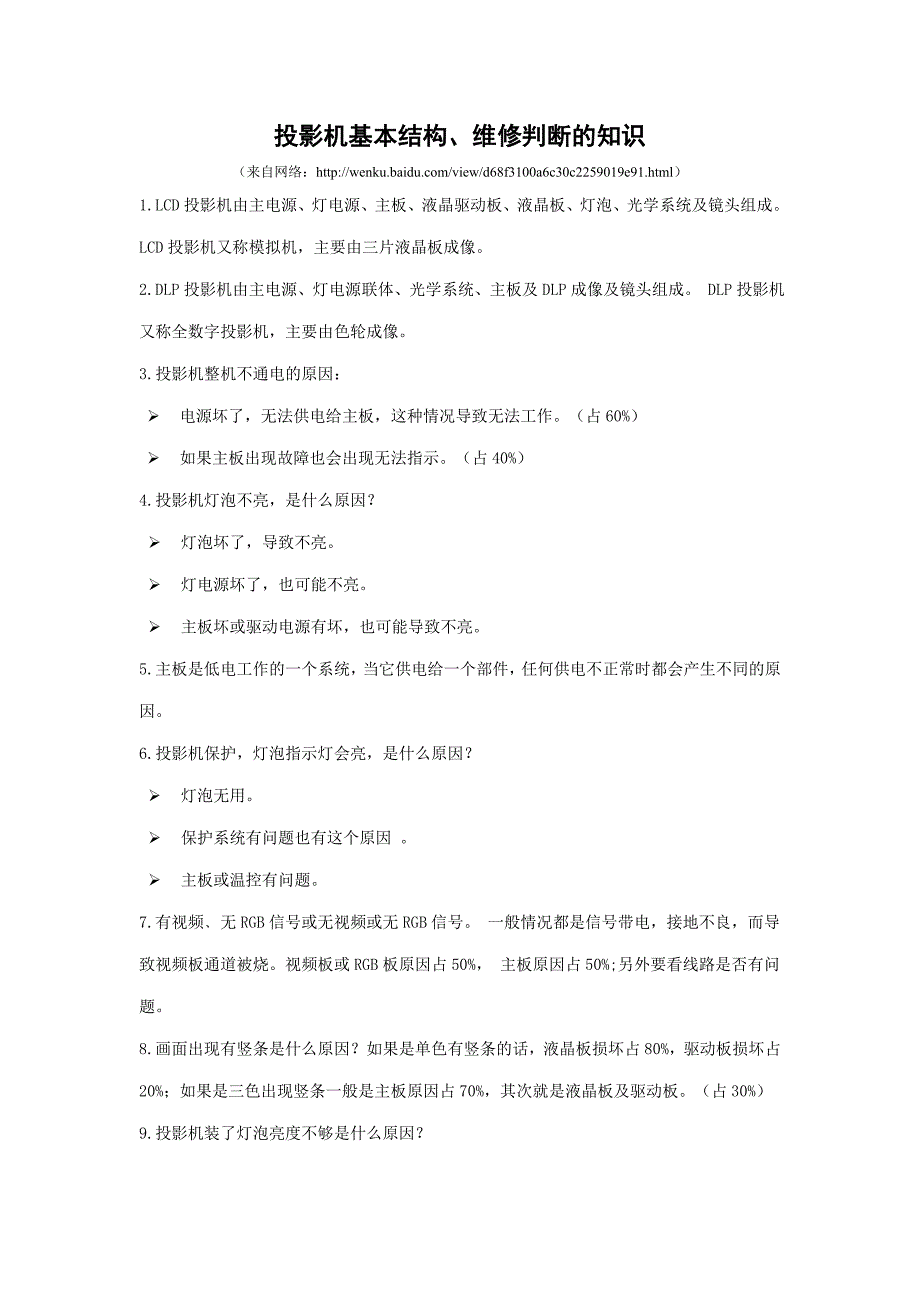 投影机基本结构、维修判断的知识

（来自网络：http://wenku.baidu.com/view/d68f3100a6c30c2259019e91.html）

1.LCD 投影机由主电源、灯电源、主板、液晶驱动板、液晶板、灯泡、光学系统及镜头组成。LCD 投影机又称模拟机，主要由三片液晶板成像。

2.DLP 投影机由主电源、灯电源联体、光学系统、主板及 DLP 成像及镜头组成。 DLP 投影机又称全数字投影机，主要由色轮成像。

3.投影机整机不通电的原因：

➢ 电源坏了，无法供电给主板，这种情况导致无法工作。（占 60%）

➢ 如果主板出现故障也会出现无法指示。（占 40%）

4.投影机灯泡不亮，是什么原因？

➢ 灯泡坏了，导致不亮。

➢ 灯电源坏了，也可能不亮。

➢ 主板坏或驱动电源有坏，也可能导致不亮。

5.主板是低电工作的一个系统，当它供电给一个部件，任何供电不正常时都会产生不同的原因。

6.投影机保护，灯泡指示灯会亮，是什么原因？

➢ 灯泡无用。

➢ 保护系统有问题也有这个原因 。

➢ 主板或温控有问题。

7.有视频、无 RGB 信号或无视频或无 RGB 信号。 一般情况都是信号带电，接地不良，而导致视频板通道被烧。视频板或 RGB 板原因占 50%， 主板原因占 50%;另外要看线路是否有问题。

8.画面出现有竖条是什么原因？如果是单色有竖条的话，液晶板损坏占 80%，驱动板损坏占 20%；如果是三色出现竖条一般是主板原因占 70%，其次就是液晶板及驱动板。（占 30%）

9.投影机装了灯泡亮度不够是什么原因？